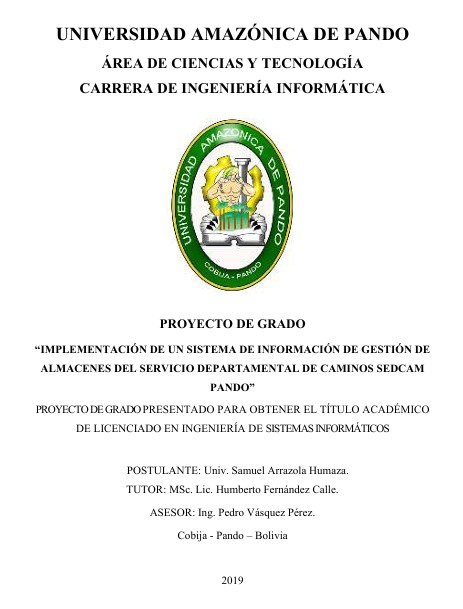 UNIVERSIDAD AMAZÓNICA DE PANDO

ÁREA DE CIENCIAS Y TECNOLOGÍA

CARRERA DE INGENIERÍA INFORMÁTICA

UNIVERSIDAD AMAZONICA DE PANDO

COBIJA - PANDO

PROYECTO DE GRADO

“IMPLEMENTACIÓN DE UN SISTEMA DE INFORMACIÓN DE GESTIÓN DE ALMACENES DEL SERVICIO DEPARTAMENTAL DE CAMINOS SEDCAM PANDO”

PROYECTO DE GRADO PRESENTADO PARA OBTENER EL TÍTULO ACADÉMICO DE LICENCIADO EN INGENIERÍA DE SISTEMAS INFORMÁTICOS

POSTULANTE: Univ. Samuel Arrazola Humaza.

TUTOR: MSc. Lic. Humberto Fernández Calle.

ASESOR: Ing. Pedro Vásquez Pérez.

Cobija - Pando – Bolivia

2019